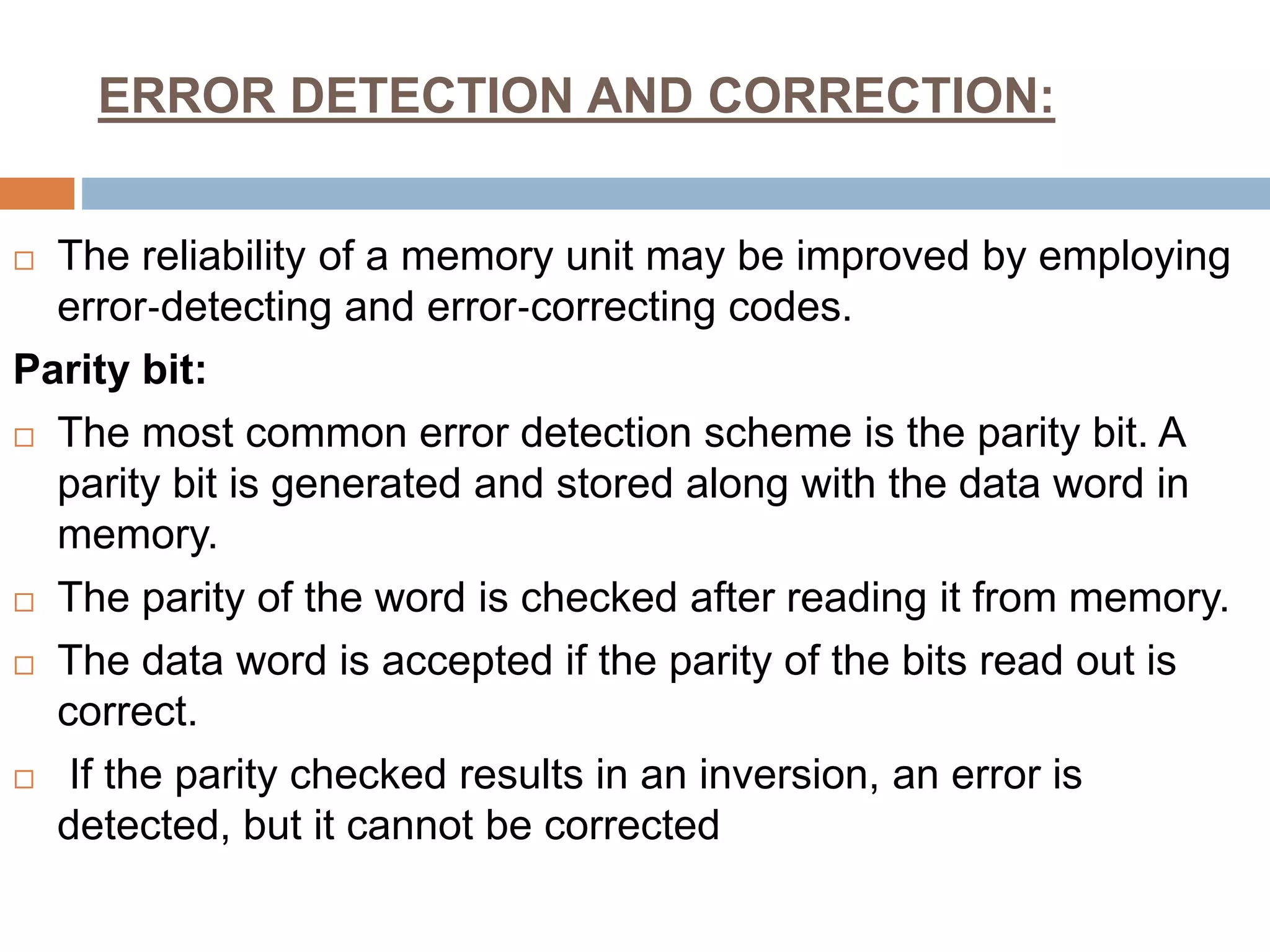 ERROR DETECTION AND CORRECTION:

□ The reliability of a memory unit may be improved by employing error-detecting and error-correcting codes.

Parity bit:

□ The most common error detection scheme is the parity bit. A parity bit is generated and stored along with the data word in memory.

□ The parity of the word is checked after reading it from memory.

□ The data word is accepted if the parity of the bits read out is correct.

□ If the parity checked results in an inversion, an error is detected, but it cannot be corrected